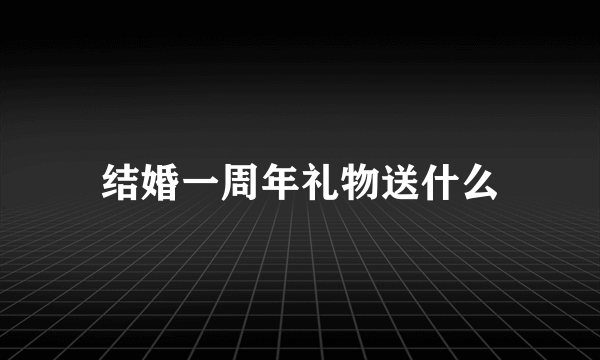 结婚一周年礼物送什么